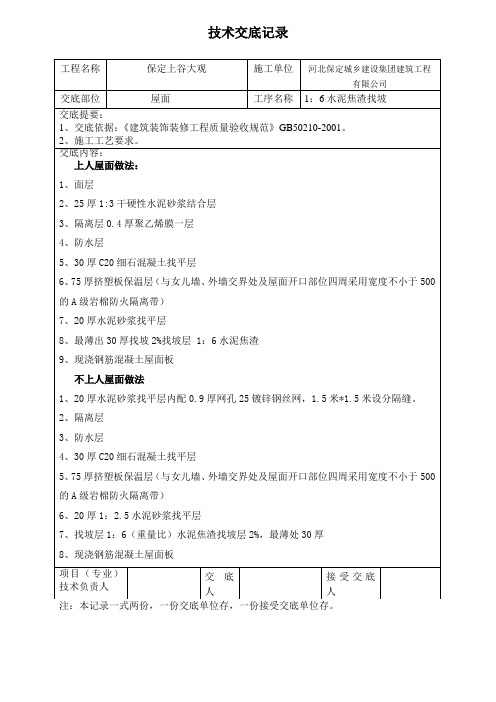 技术交底记录

| 工程名称 | 保定上谷大观 | 施工单位 | 河北保定城乡建设集团建筑工程有限公司 |
|---|---|---|---|
| 交底部位 | 屋面 | 工序名称 | 1：6水泥焦渣找坡 |

交底提要：
1、交底依据：《建筑装饰装修工程质量验收规范》GB50210-2001。
2、施工工艺要求。
交底内容：
上人屋面做法：

1、面层

2、25厚1:3干硬性水泥砂浆结合层

3、隔离层0.4厚聚乙烯膜一层

4、防水层

5、30厚C20细石混凝土找平层

6、75厚挤塑板保温层（与女儿墙、外墙交界处及屋面开口部位四周采用宽度不小于500的A级岩棉防火隔离带）

7、20厚水泥砂浆找平层

8、最薄出30厚找坡2%找坡层 1：6水泥焦渣

9、现浇钢筋混凝土屋面板

不上人屋面做法

1、20厚水泥砂浆找平层内配0.9厚网孔25镀锌钢丝网，1.5米*1.5米设分隔缝。

2、隔离层

3、防水层

4、30厚C20细石混凝土找平层

5、75厚挤塑板保温层（与女儿墙、外墙交界处及屋面开口部位四周采用宽度不小于500的A级岩棉防火隔离带）

6、20厚1：2.5水泥砂浆找平层

7、找坡层1：6（重量比）水泥焦渣找坡层2%，最薄处30厚

8、现浇钢筋混凝土屋面板

| 项目（专业）技术负责人 | | 交底人 | | 接受交底人 | |
|---|---|---|---|---|---|

注：本记录一式两份，一份交底单位存，一份接受交底单位存。